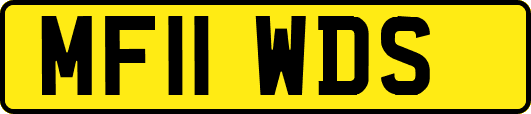 MF11 WDS